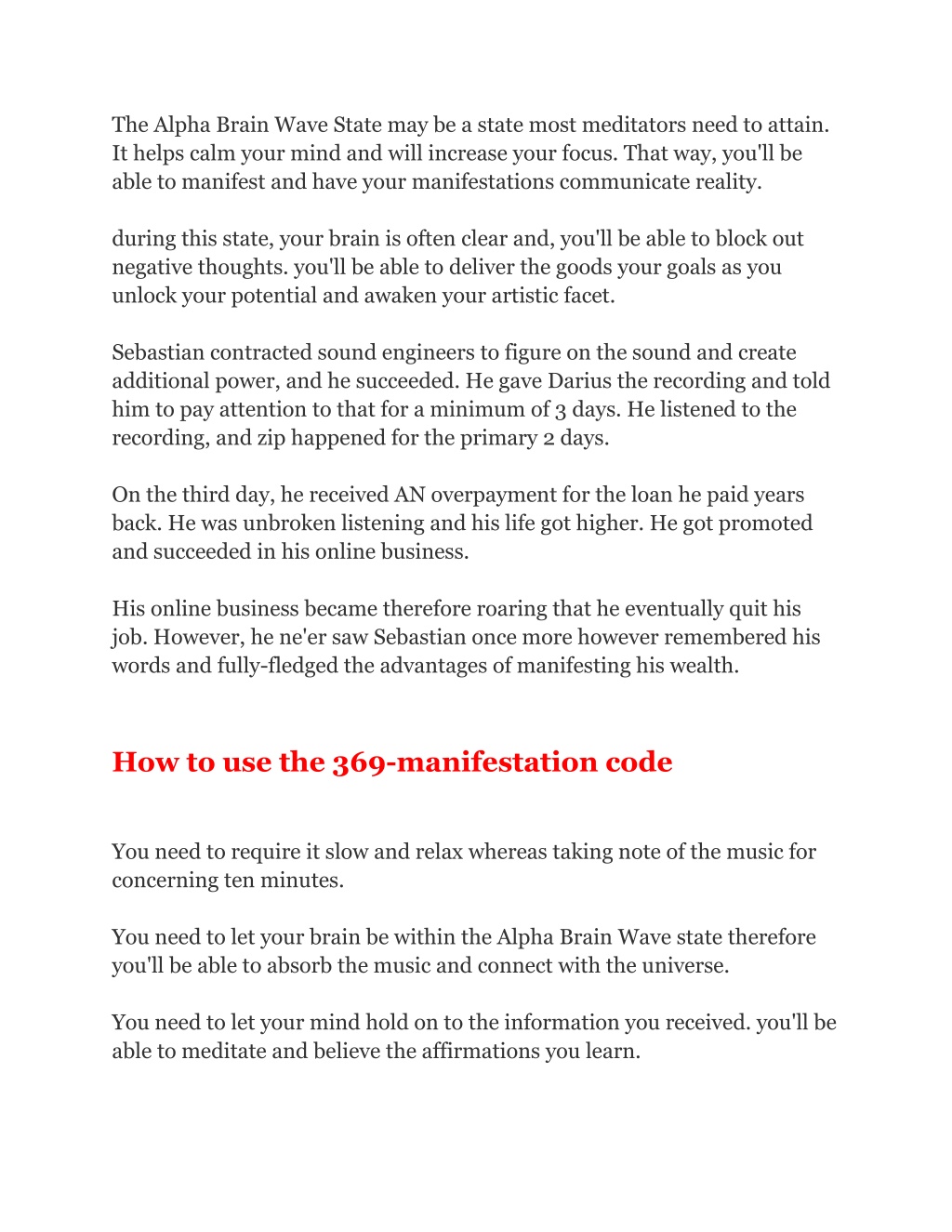 The Alpha Brain Wave State may be a state most meditators need to attain. It helps calm your mind and will increase your focus. That way, you'll be able to manifest and have your manifestations communicate reality.

during this state, your brain is often clear and, you'll be able to block out negative thoughts. you'll be able to deliver the goods your goals as you unlock your potential and awaken your artistic facet.

Sebastian contracted sound engineers to figure on the sound and create additional power, and he succeeded. He gave Darius the recording and told him to pay attention to that for a minimum of 3 days. He listened to the recording, and zip happened for the primary 2 days.

On the third day, he received AN overpayment for the loan he paid years back. He was unbroken listening and his life got higher. He got promoted and succeeded in his online business.

His online business became therefore roaring that he eventually quit his job. However, he ne'er saw Sebastian once more however remembered his words and fully-fledged the advantages of manifesting his wealth.

How to use the 369-manifestation code

You need to require it slow and relax whereas taking note of the music for concerning ten minutes.

You need to let your brain be within the Alpha Brain Wave state therefore you'll be able to absorb the music and connect with the universe.

You need to let your mind hold on to the information you received. you'll be able to meditate and believe the affirmations you learn.